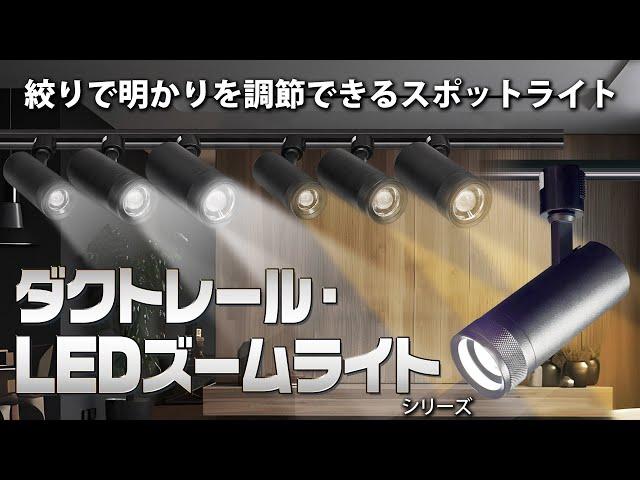 絞りで明かりを調節できるスポットライト

ダクトレール・
LEDズームライト
シリーズ